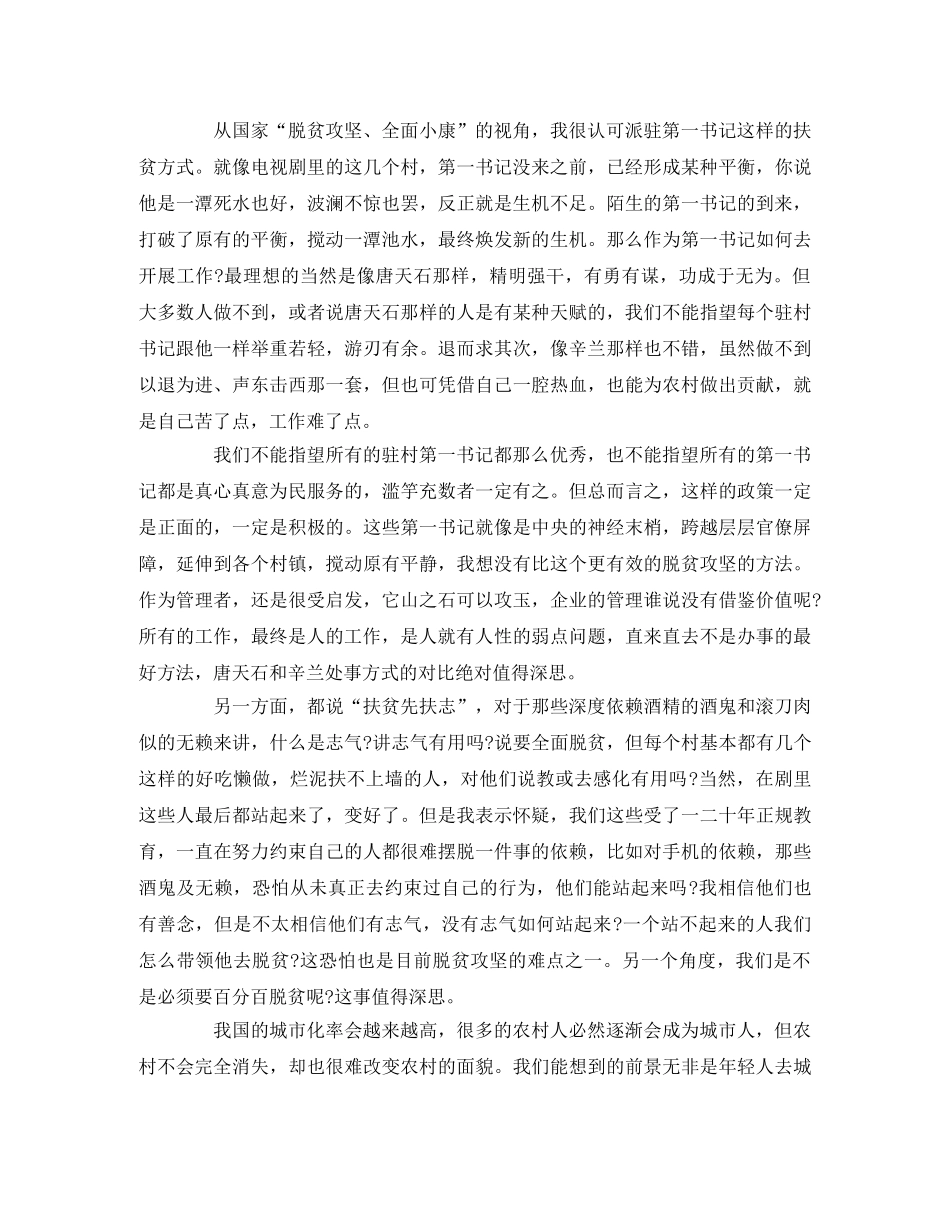 从国家“脱贫攻坚、全面小康”的视角，我很认可派驻第一书记这样的扶贫方式。就像电视剧里的这几个村，第一书记没来之前，已经形成某种平衡，你说他是一潭死水也好，波澜不惊也罢，反正就是生机不足。陌生的第一书记的到来，打破了原有的平衡，搅动一潭池水，最终焕发新的生机。那么作为第一书记如何去开展工作?最理想的当然是像唐天石那样，精明强干，有勇有谋，功成于无为。但大多数人做不到，或者说唐天石那样的人是有某种天赋的，我们不能指望每个驻村书记跟他一样举重若轻，游刃有余。退而求其次，像辛兰那样也不错，虽然做不到以退为进、声东击西那一套，但也可凭借自己一腔热血，也能为农村做出贡献，就是自己苦了点，工作难了点。

我们不能指望所有的驻村第一书记都那么优秀，也不能指望所有的第一书记都是真心真意为民服务的，滥竽充数者一定有之。但总而言之，这样的政策一定是正面的，一定是积极的。这些第一书记就像是中央的神经末梢，跨越层层官僚屏障，延伸到各个村镇，搅动原有平静，我想没有比这个更有效的脱贫攻坚的方法。作为管理者，还是很受启发，它山之石可以攻玉，企业的管理谁说没有借鉴价值呢?所有的工作，最终是人的工作，是人就有人性的弱点问题，直来直去不是办事的最好方法，唐天石和辛兰处事方式的对比绝对值得深思。

另一方面，都说“扶贫先扶志”，对于那些深度依赖酒精的酒鬼和滚刀肉似的无赖来讲，什么是志气?讲志气有用吗?说要全面脱贫，但每个村基本都有几个这样的好吃懒做，烂泥扶不上墙的人，对他们说教或去感化有用吗?当然，在剧里这些人最后都站起来了，变好了。但是我表示怀疑，我们这些受了一二十年正规教育，一直在努力约束自己的人都很难摆脱一件事的依赖，比如对手机的依赖，那些酒鬼及无赖，恐怕从未真正去约束过自己的行为，他们能站起来吗?我相信他们也有善念，但是不太相信他们有志气，没有志气如何站起来?一个站不起来的人我们怎么带领他去脱贫?这恐怕也是目前脱贫攻坚的难点之一。另一个角度，我们是不是必须要百分百脱贫呢?这事值得深思。

我国的城市化率会越来越高，很多的农村人必然逐渐会成为城市人，但农村不会完全消失，却也很难改变农村的面貌。我们能想到的前景无非是年轻人去城